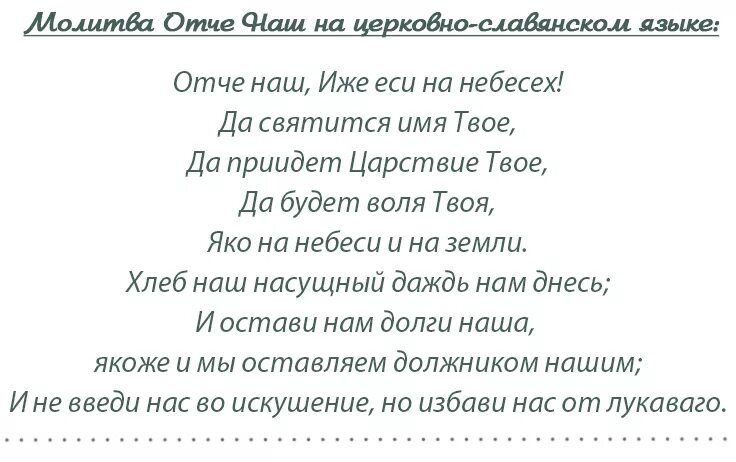 Молитва Отче Наш на церковно-славянском языке:

Отче наш, Иже еси на небесех!
Да святится имя Твое,
Да приидет Царствие Твое,
Да будет воля Твоя,
Яко на небеси и на земли.
Хлеб наш насущный даждь нам днесь;
И остави нам долги наша,
якоже и мы оставляем должником нашим;
И не введи нас во искушение, но избави нас от лукаваго.